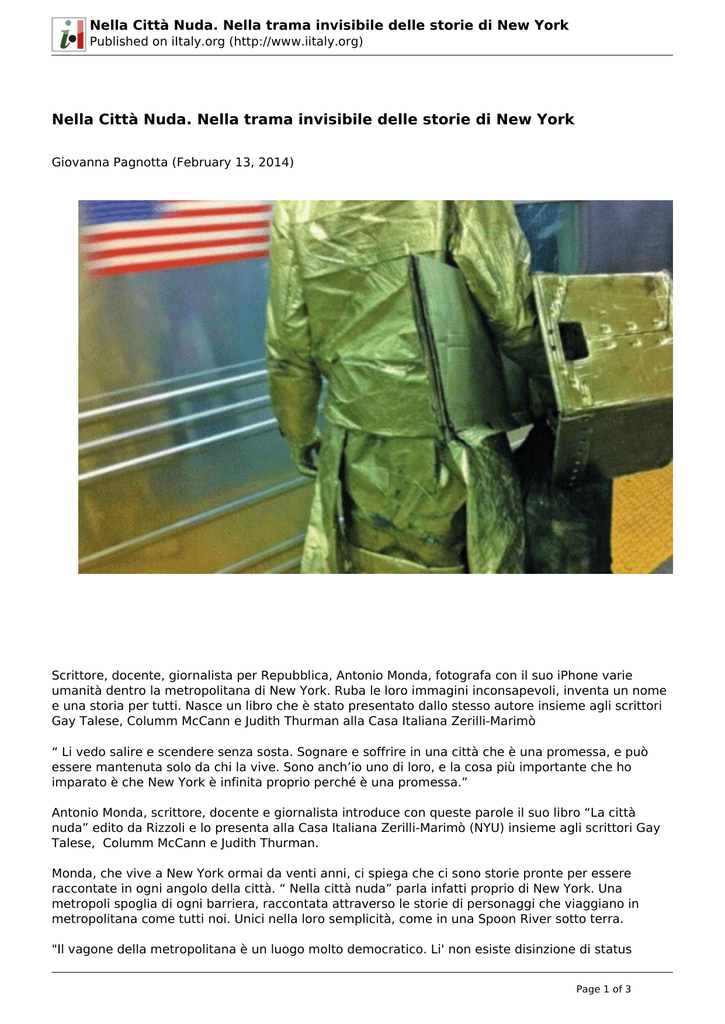 Nella Città Nuda. Nella trama invisibile delle storie di New York
Published on iItaly.org (http://www.iitaly.org)

Nella Città Nuda. Nella trama invisibile delle storie di New York

Giovanna Pagnotta (February 13, 2014)

Scrittore, docente, giornalista per Repubblica, Antonio Monda, fotografa con il suo iPhone varie umanità dentro la metropolitana di New York. Ruba le loro immagini inconsapevoli, inventa un nome e una storia per tutti. Nasce un libro che è stato presentato dallo stesso autore insieme agli scrittori Gay Talese, Columm McCann e Judith Thurman alla Casa Italiana Zerilli-Marimò

“ Li vedo salire e scendere senza sosta. Sognare e soffrire in una città che è una promessa, e può essere mantenuta solo da chi la vive. Sono anch’io uno di loro, e la cosa più importante che ho imparato è che New York è infinita proprio perché è una promessa.”

Antonio Monda, scrittore, docente e giornalista introduce con queste parole il suo libro “La città nuda” edito da Rizzoli e lo presenta alla Casa Italiana Zerilli-Marimò (NYU) insieme agli scrittori Gay Talese, Columm McCann e Judith Thurman.

Monda, che vive a New York ormai da venti anni, ci spiega che ci sono storie pronte per essere raccontate in ogni angolo della città. “ Nella città nuda” parla infatti proprio di New York. Una metropoli spoglia di ogni barriera, raccontata attraverso le storie di personaggi che viaggiano in metropolitana come tutti noi. Unici nella loro semplicità, come in una Spoon River sotto terra.

"Il vagone della metropolitana è un luogo molto democratico. Li' non esiste disinzione di status

Page 1 of 3